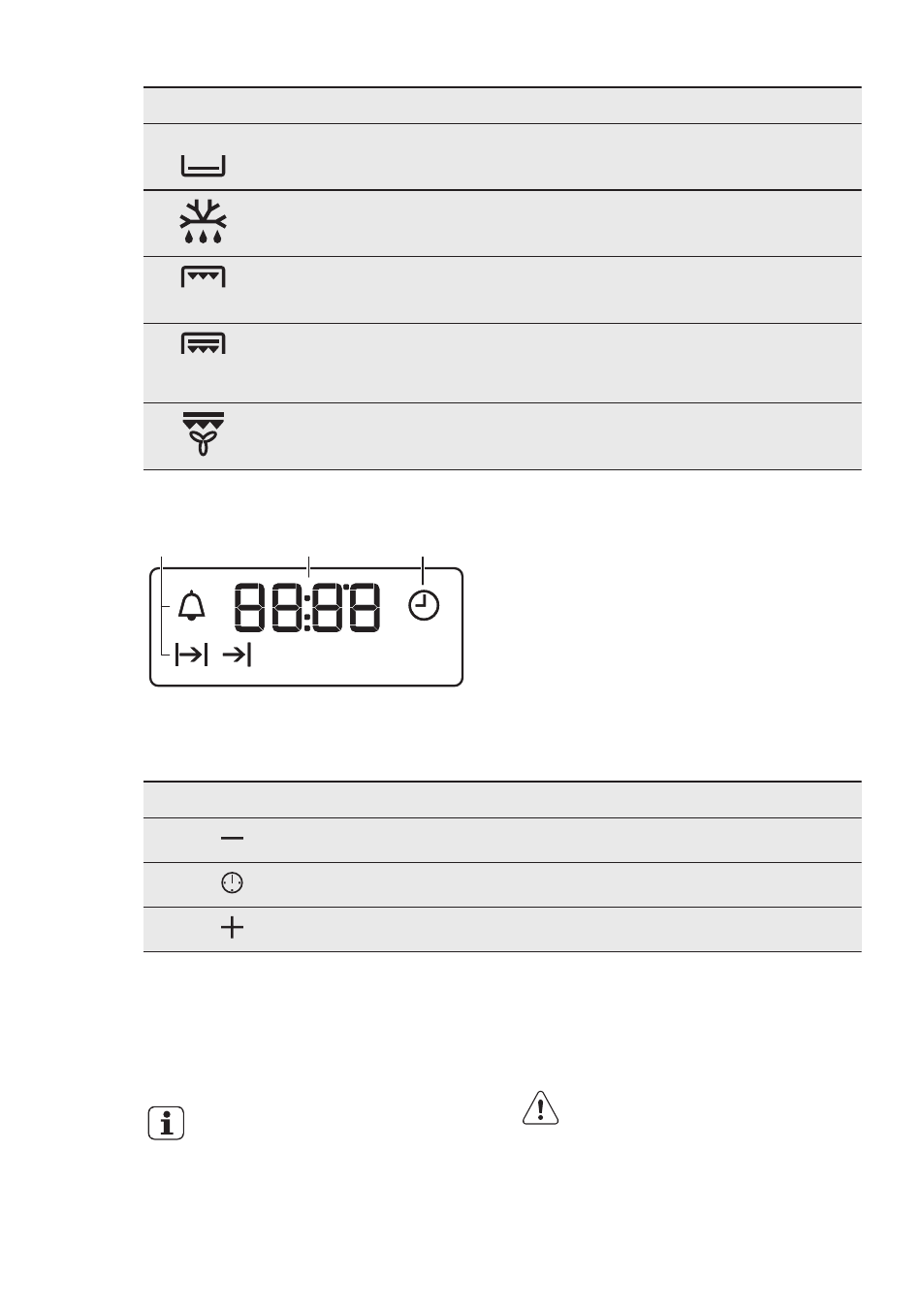 88:88